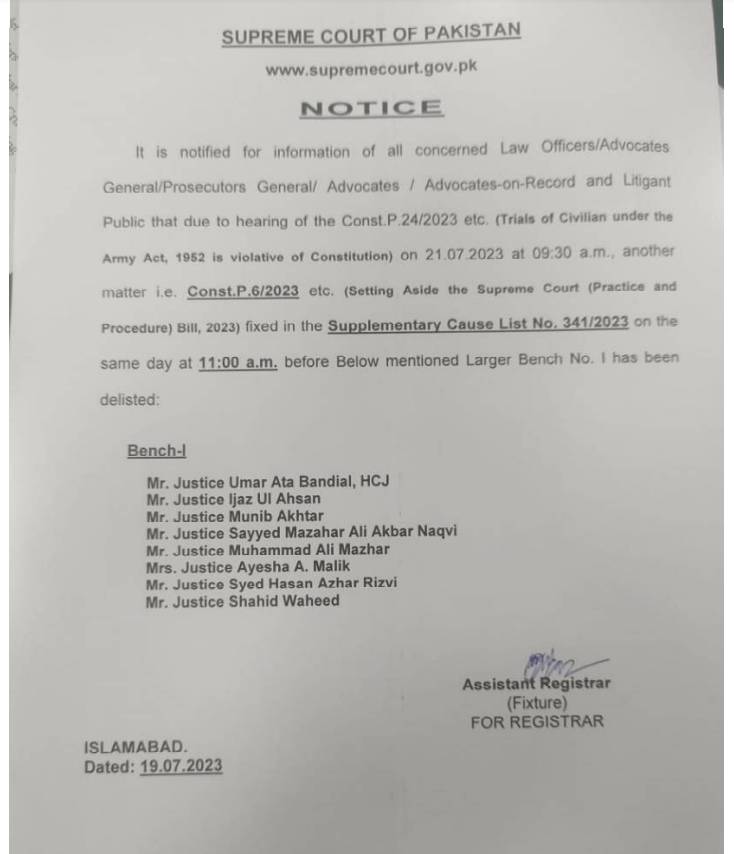 SUPREME COURT OF PAKISTAN

www.supremecourt.gov.pk

NOTICE

It is notified for information of all concerned Law Officers/Advocates General/Prosecutors General/ Advocates / Advocates-on-Record and Litigant Public that due to hearing of the Const.P.24/2023 etc. (Trials of Civilian under the Army Act, 1952 is violative of Constitution) on 21.07.2023 at 09:30 a.m., another matter i.e. Const.P.6/2023 etc. (Setting Aside the Supreme Court (Practice and Procedure) Bill, 2023) fixed in the Supplementary Cause List No. 341/2023 on the same day at 11:00 a.m. before Below mentioned Larger Bench No. I has been delisted:

Bench-I

Mr. Justice Umar Ata Bandial, HCJ
Mr. Justice Ijaz Ul Ahsan
Mr. Justice Munib Akhtar
Mr. Justice Sayyed Mazahar Ali Akbar Naqvi
Mr. Justice Muhammad Ali Mazhar
Mrs. Justice Ayesha A. Malik
Mr. Justice Syed Hasan Azhar Rizvi
Mr. Justice Shahid Waheed

Assistant Registrar
(Fixture)
FOR REGISTRAR

ISLAMABAD.
Dated: 19.07.2023